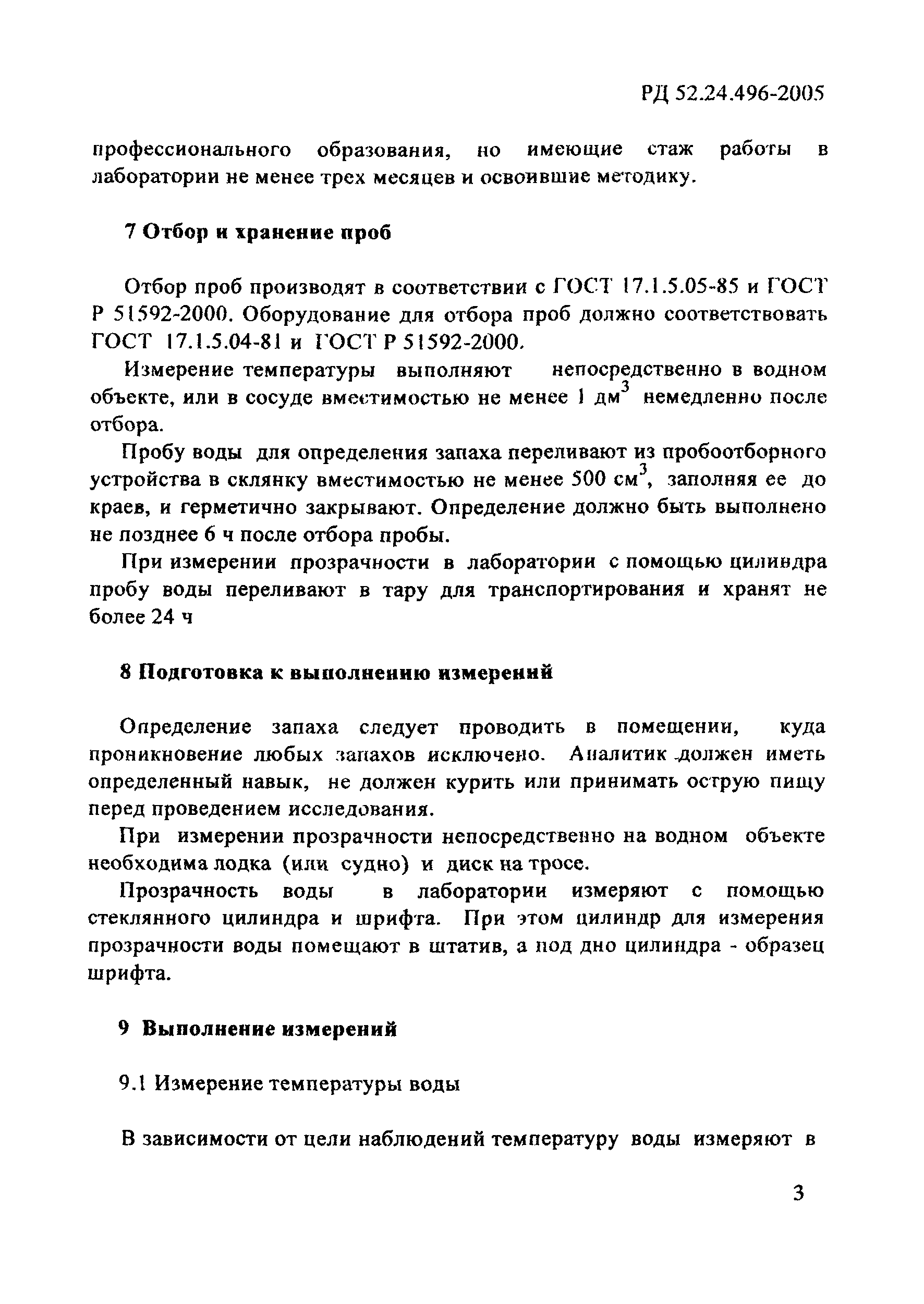 РД 52.24.496-2005

профессионального образования, но имеющие стаж работы в лаборатории не менее трех месяцев и освоившие методику.

7 Отбор и хранение проб

Отбор проб производят в соответствии с ГОСТ 17.1.5.05-85 и ГОСТ Р 51592-2000. Оборудование для отбора проб должно соответствовать ГОСТ 17.1.5.04-81 и ГОСТ Р 51592-2000.

Измерение температуры выполняют непосредственно в водном объекте, или в сосуде вместимостью не менее 1 дм$^3$ немедленно после отбора.

Пробу воды для определения запаха переливают из пробоотборного устройства в склянку вместимостью не менее 500 см$^3$, заполняя ее до краев, и герметично закрывают. Определение должно быть выполнено не позднее 6 ч после отбора пробы.

При измерении прозрачности в лаборатории с помощью цилиндра пробу воды переливают в тару для транспортирования и хранят не более 24 ч

8 Подготовка к выполнению измерений

Определение запаха следует проводить в помещении, куда проникновение любых запахов исключено. Аналитик должен иметь определенный навык, не должен курить или принимать острую пищу перед проведением исследования.

При измерении прозрачности непосредственно на водном объекте необходима лодка (или судно) и диск на тросе.

Прозрачность воды в лаборатории измеряют с помощью стеклянного цилиндра и шрифта. При этом цилиндр для измерения прозрачности воды помещают в штатив, а под дно цилиндра - образец шрифта.

9 Выполнение измерений

9.1 Измерение температуры воды

В зависимости от цели наблюдений температуру воды измеряют в

3